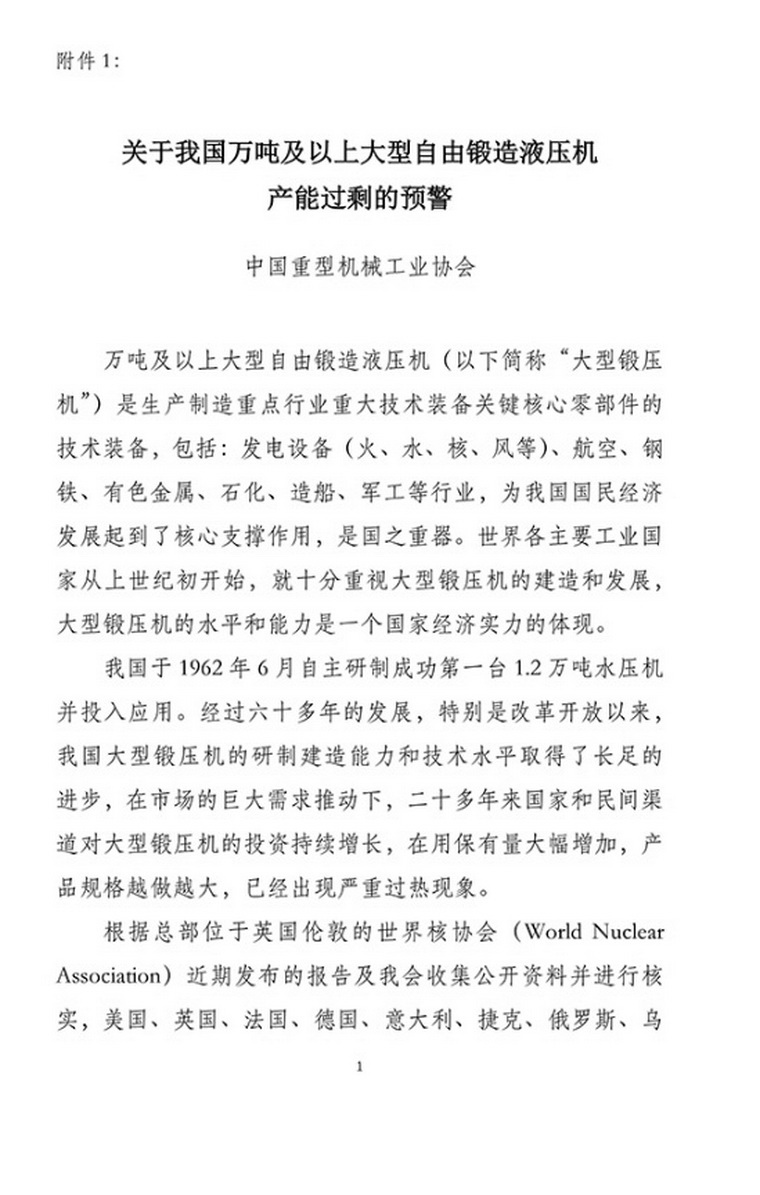 附件 1:

关于我国万吨及以上大型自由锻造液压机产能过剩的预警

中国重型机械工业协会

万吨及以上大型自由锻造液压机（以下简称“大型锻压机”）是生产制造重点行业重大技术装备关键核心零部件的技术装备，包括：发电设备（火、水、核、风等）、航空、钢铁、有色金属、石化、造船、军工等行业，为我国国民经济发展起到了核心支撑作用，是国之重器。世界各主要工业国家从上世纪初开始，就十分重视大型锻压机的建造和发展，大型锻压机的水平和能力是一个国家经济实力的体现。

我国于 1962 年 6 月自主研制成功第一台 1.2 万吨水压机并投入应用。经过六十多年的发展，特别是改革开放以来，我国大型锻压机的研制建造能力和技术水平取得了长足的进步，在市场的巨大需求推动下，二十多年来国家和民间渠道对大型锻压机的投资持续增长，在用保有量大幅增加，产品规格越做越大，已经出现严重过热现象。

根据总部位于英国伦敦的世界核协会（World Nuclear Association）近期发布的报告及我会收集公开资料并进行核实，美国、英国、法国、德国、意大利、捷克、俄罗斯、乌

1